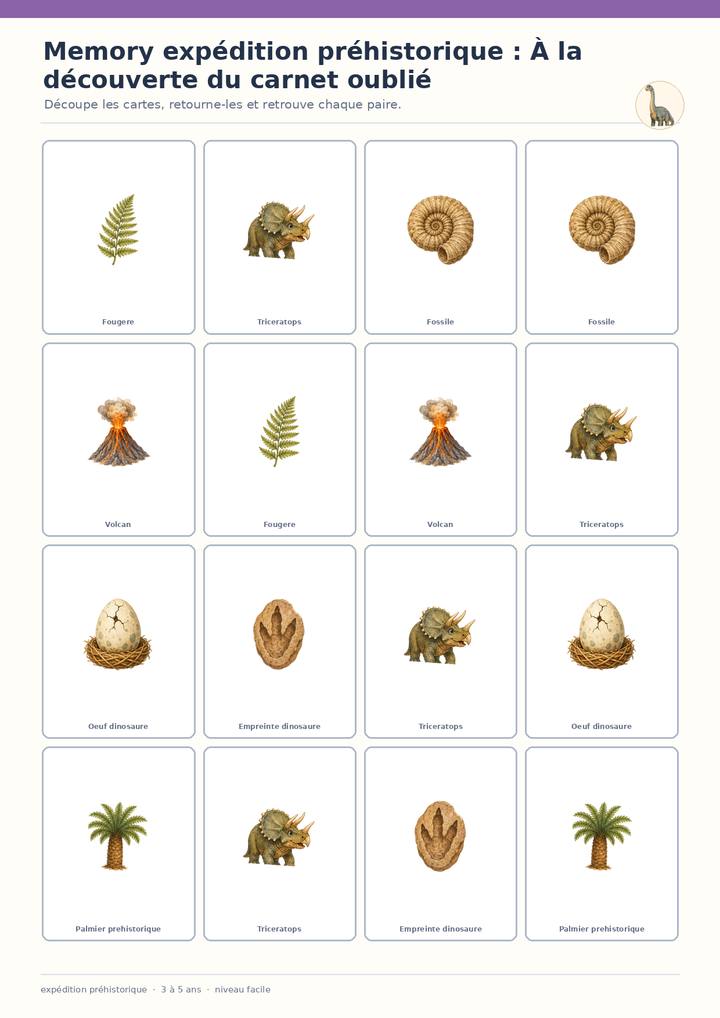 Memory expédition préhistorique : À la découverte du carnet oublié

Découpe les cartes, retourne-les et retrouve chaque paire.

Fougere

Triceratops

Fossile

Fossile

Volcan

Fougere

Volcan

Triceratops

Oeuf dinosaure

Empreinte dinosaure

Triceratops

Oeuf dinosaure

Palmier prehistorique

Triceratops

Empreinte dinosaure

Palmier prehistorique

expédition préhistorique · 3 à 5 ans · niveau facile